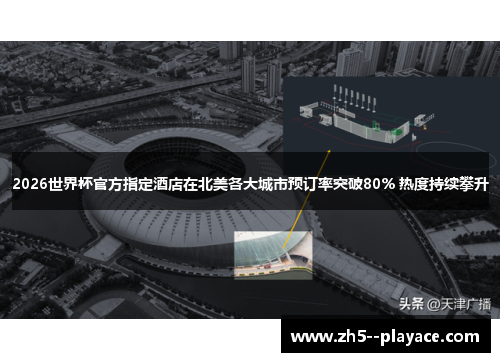 2026世界杯官方指定酒店在北美各大城市预订率突破80% 热度持续攀升

头条 @天津广播

www.zh5--playace.com